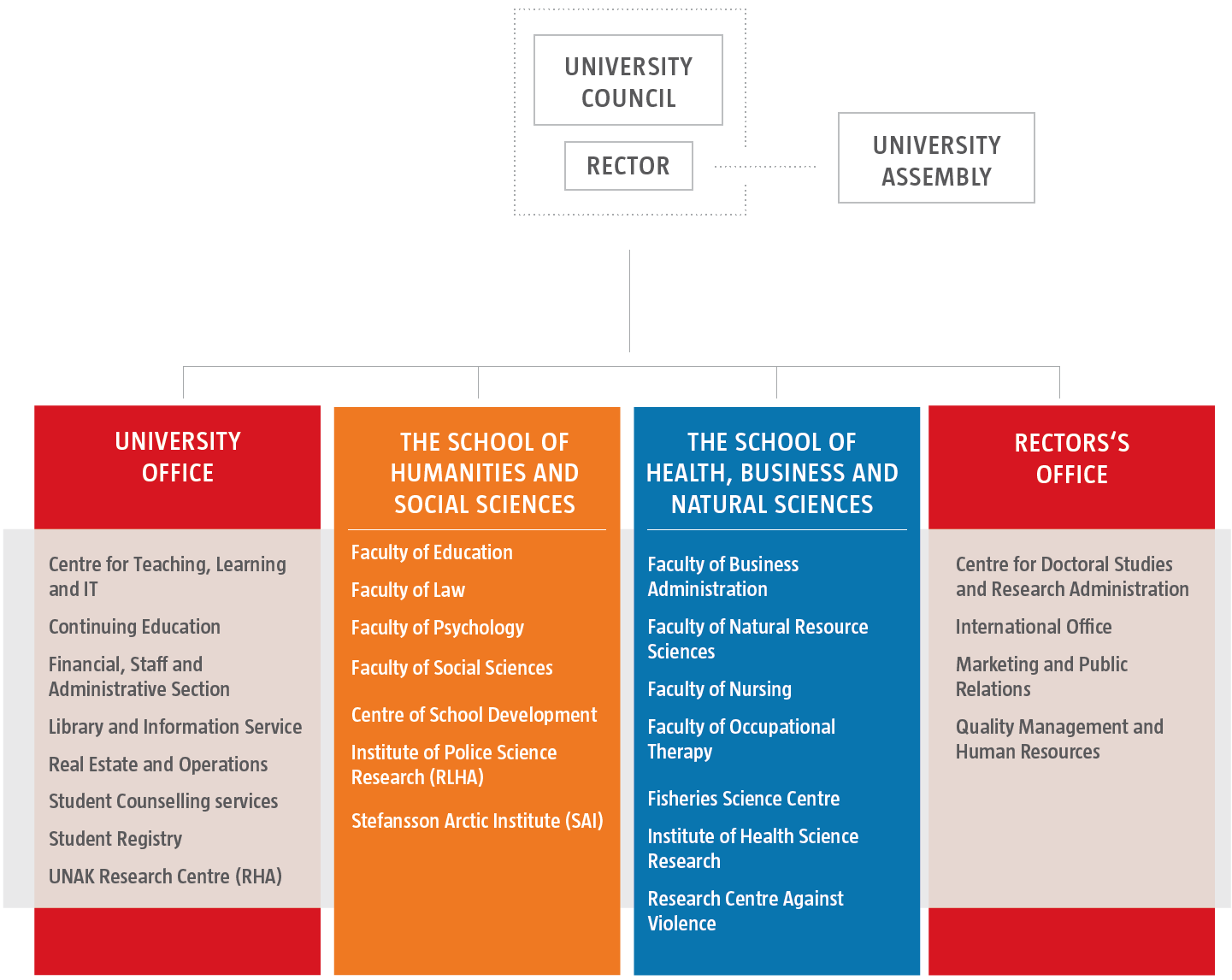 UNIVERSITY COUNCIL

RECTOR

UNIVERSITY ASSEMBLY

UNIVERSITY OFFICE

Centre for Teaching, Learning and IT

Continuing Education

Financial, Staff and Administrative Section

Library and Information Service

Real Estate and Operations

Student Counselling services

Student Registry

UNAK Research Centre (RHA)

THE SCHOOL OF HUMANITIES AND SOCIAL SCIENCES

Faculty of Education

Faculty of Law

Faculty of Psychology

Faculty of Social Sciences

Centre of School Development

Institute of Police Science Research (RLHA)

Stefansson Arctic Institute (SAI)

THE SCHOOL OF HEALTH, BUSINESS AND NATURAL SCIENCES

Faculty of Business Administration

Faculty of Natural Resource Sciences

Faculty of Nursing

Faculty of Occupational Therapy

Fisheries Science Centre

Institute of Health Science Research

Research Centre Against Violence

RECTORS'S OFFICE

Centre for Doctoral Studies and Research Administration

International Office

Marketing and Public Relations

Quality Management and Human Resources